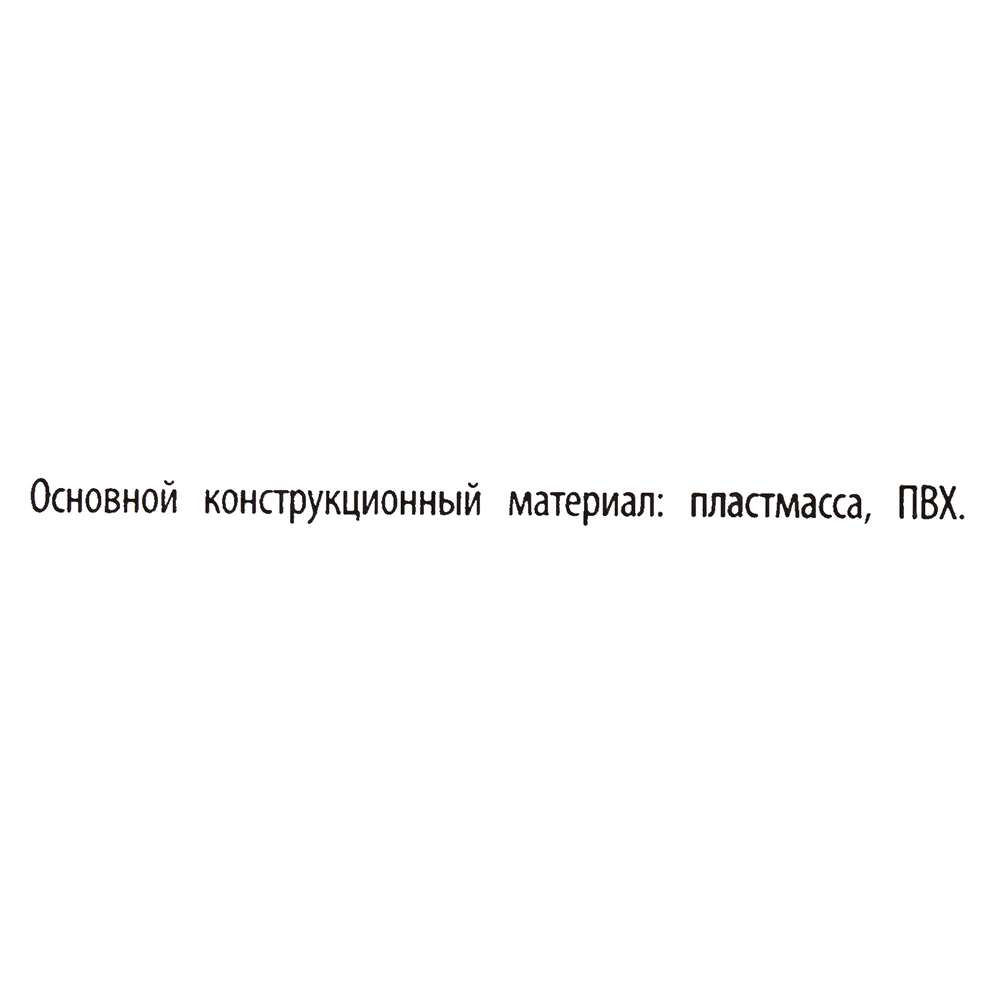 Основной конструкционный материал: пластмасса, ПВХ.